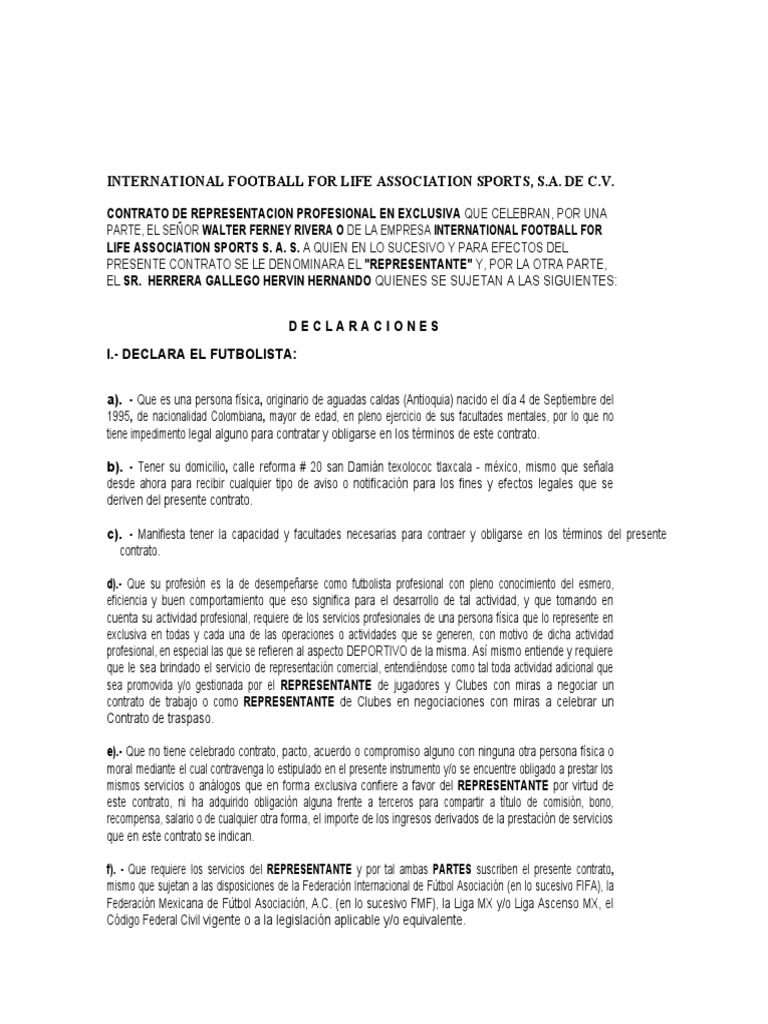 INTERNATIONAL FOOTBALL FOR LIFE ASSOCIATION SPORTS, S.A. DE C.V.

CONTRATO DE REPRESENTACION PROFESIONAL EN EXCLUSIVA QUE CELEBRAN, POR UNA PARTE, EL SEÑOR WALTER FERNEY RIVERA O DE LA EMPRESA INTERNATIONAL FOOTBALL FOR LIFE ASSOCIATION SPORTS S. A. S. A QUIEN EN LO SUCESIVO Y PARA EFECTOS DEL PRESENTE CONTRATO SE LE DENOMINARA EL "REPRESENTANTE" Y, POR LA OTRA PARTE, EL SR. HERRERA GALLEGO HERVIN HERNANDO QUIENES SE SUJETAN A LAS SIGUIENTES:

D E C L A R A C I O N E S

I.- DECLARA EL FUTBOLISTA:

a). - Que es una persona física, originario de aguadas caldas (Antioquia) nacido el día 4 de Septiembre del 1995, de nacionalidad Colombiana, mayor de edad, en pleno ejercicio de sus facultades mentales, por lo que no tiene impedimento legal alguno para contratar y obligarse en los términos de este contrato.

b). - Tener su domicilio, calle reforma # 20 san Damián texolococ tlaxcala - méxico, mismo que señala desde ahora para recibir cualquier tipo de aviso o notificación para los fines y efectos legales que se deriven del presente contrato.

c). - Manifiesta tener la capacidad y facultades necesarias para contraer y obligarse en los términos del presente contrato.

d).- Que su profesión es la de desempeñarse como futbolista profesional con pleno conocimiento del esmero, eficiencia y buen comportamiento que eso significa para el desarrollo de tal actividad, y que tomando en cuenta su actividad profesional, requiere de los servicios profesionales de una persona física que lo represente en exclusiva en todas y cada una de las operaciones o actividades que se generen, con motivo de dicha actividad profesional, en especial las que se refieren al aspecto DEPORTIVO de la misma. Así mismo entiende y requiere que le sea brindado el servicio de representación comercial, entendiéndose como tal toda actividad adicional que sea promovida y/o gestionada por el REPRESENTANTE de jugadores y Clubes con miras a negociar un contrato de trabajo o como REPRESENTANTE de Clubes en negociaciones con miras a celebrar un Contrato de traspaso.

e).- Que no tiene celebrado contrato, pacto, acuerdo o compromiso alguno con ninguna otra persona física o moral mediante el cual contravenga lo estipulado en el presente instrumento y/o se encuentre obligado a prestar los mismos servicios o análogos que en forma exclusiva confiere a favor del REPRESENTANTE por virtud de este contrato, ni ha adquirido obligación alguna frente a terceros para compartir a título de comisión, bono, recompensa, salario o de cualquier otra forma, el importe de los ingresos derivados de la prestación de servicios que en este contrato se indican.

f). - Que requiere los servicios del REPRESENTANTE y por tal ambas PARTES suscriben el presente contrato, mismo que sujetan a las disposiciones de la Federación Internacional de Fútbol Asociación (en lo sucesivo FIFA), la Federación Mexicana de Fútbol Asociación, A.C. (en lo sucesivo FMF), la Liga MX y/o Liga Ascenso MX, el Código Federal Civil vigente o a la legislación aplicable y/o equivalente.